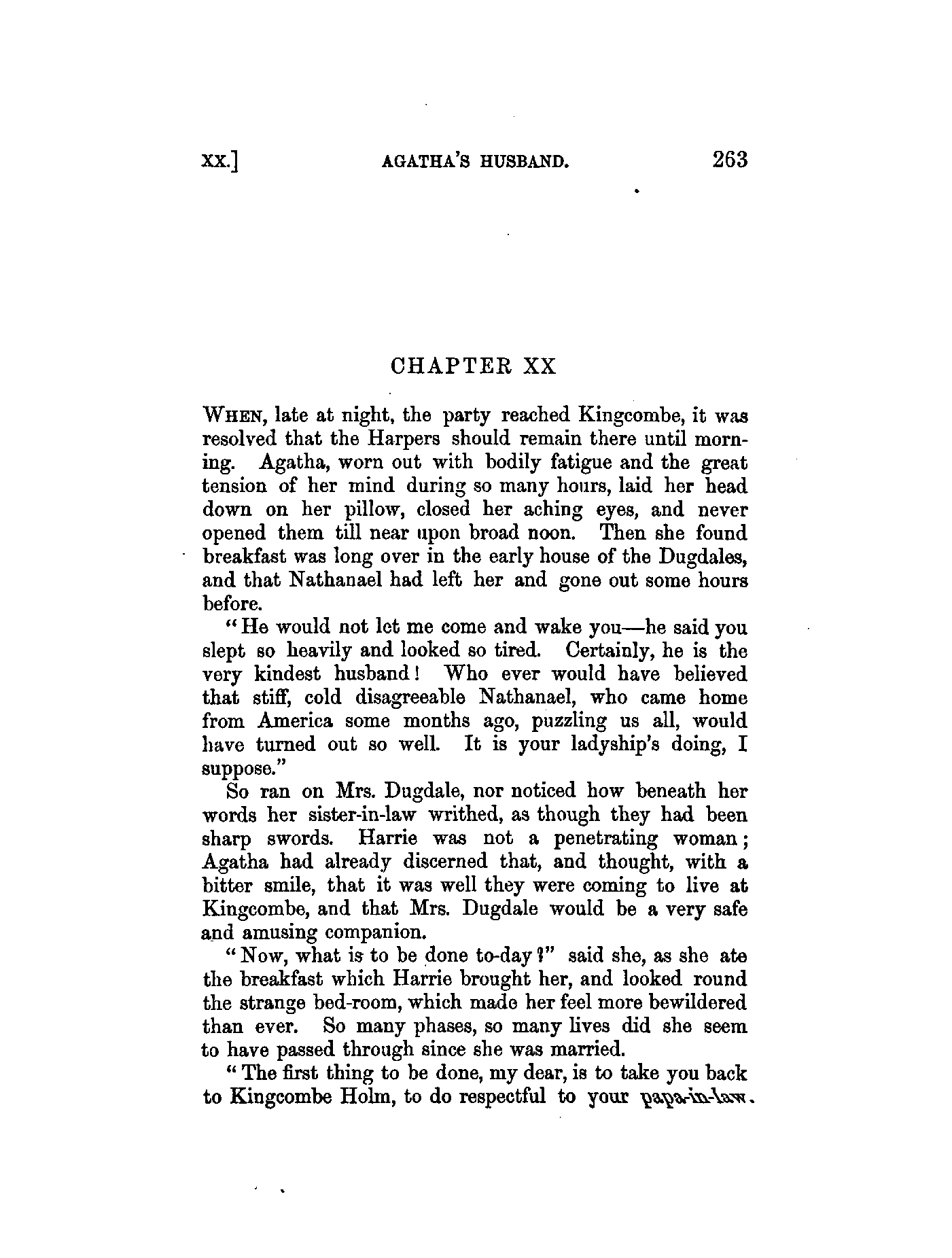 XX.] AGATHA'S HUSBAND. 263

CHAPTER XX

WHEN, late at night, the party reached Kingcombe, it was resolved that the Harpers should remain there until morning. Agatha, worn out with bodily fatigue and the great tension of her mind during so many hours, laid her head down on her pillow, closed her aching eyes, and never opened them till near upon broad noon. Then she found breakfast was long over in the early house of the Dugdales, and that Nathanael had left her and gone out some hours before.

"He would not let me come and wake you—he said you slept so heavily and looked so tired. Certainly, he is the very kindest husband! Who ever would have believed that stiff, cold disagreeable Nathanael, who came home from America some months ago, puzzling us all, would have turned out so well. It is your ladyship's doing, I suppose."

So ran on Mrs. Dugdale, nor noticed how beneath her words her sister-in-law writhed, as though they had been sharp swords. Harrie was not a penetrating woman; Agatha had already discerned that, and thought, with a bitter smile, that it was well they were coming to live at Kingcombe, and that Mrs. Dugdale would be a very safe and amusing companion.

"Now, what is to be done to-day?" said she, as she ate the breakfast which Harrie brought her, and looked round the strange bed-room, which made her feel more bewildered than ever. So many phases, so many lives did she seem to have passed through since she was married.

"The first thing to be done, my dear, is to take you back to Kingcombe Holm, to do respectful to your papa-in-law.